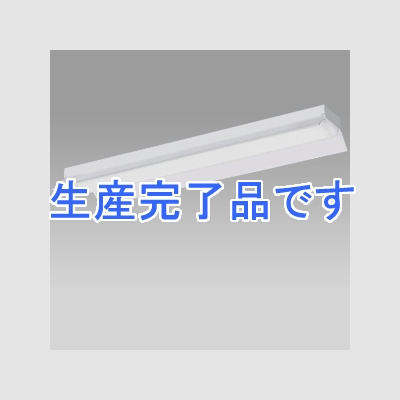 生産完了品です